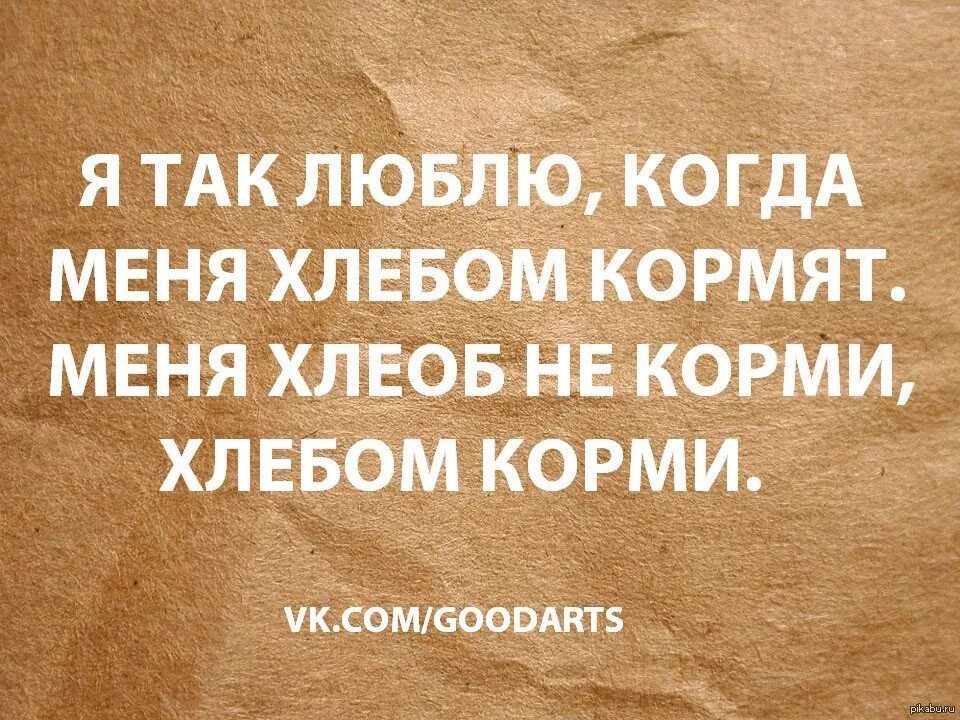 Я ТАК ЛЮБЛЮ, КОГДА МЕНЯ ХЛЕБОМ КОРМЯТ. МЕНЯ ХЛЕОБ НЕ КОРМИ, ХЛЕБОМ КОРМИ.

VK.COM/GOODARTS

pikabu.ru